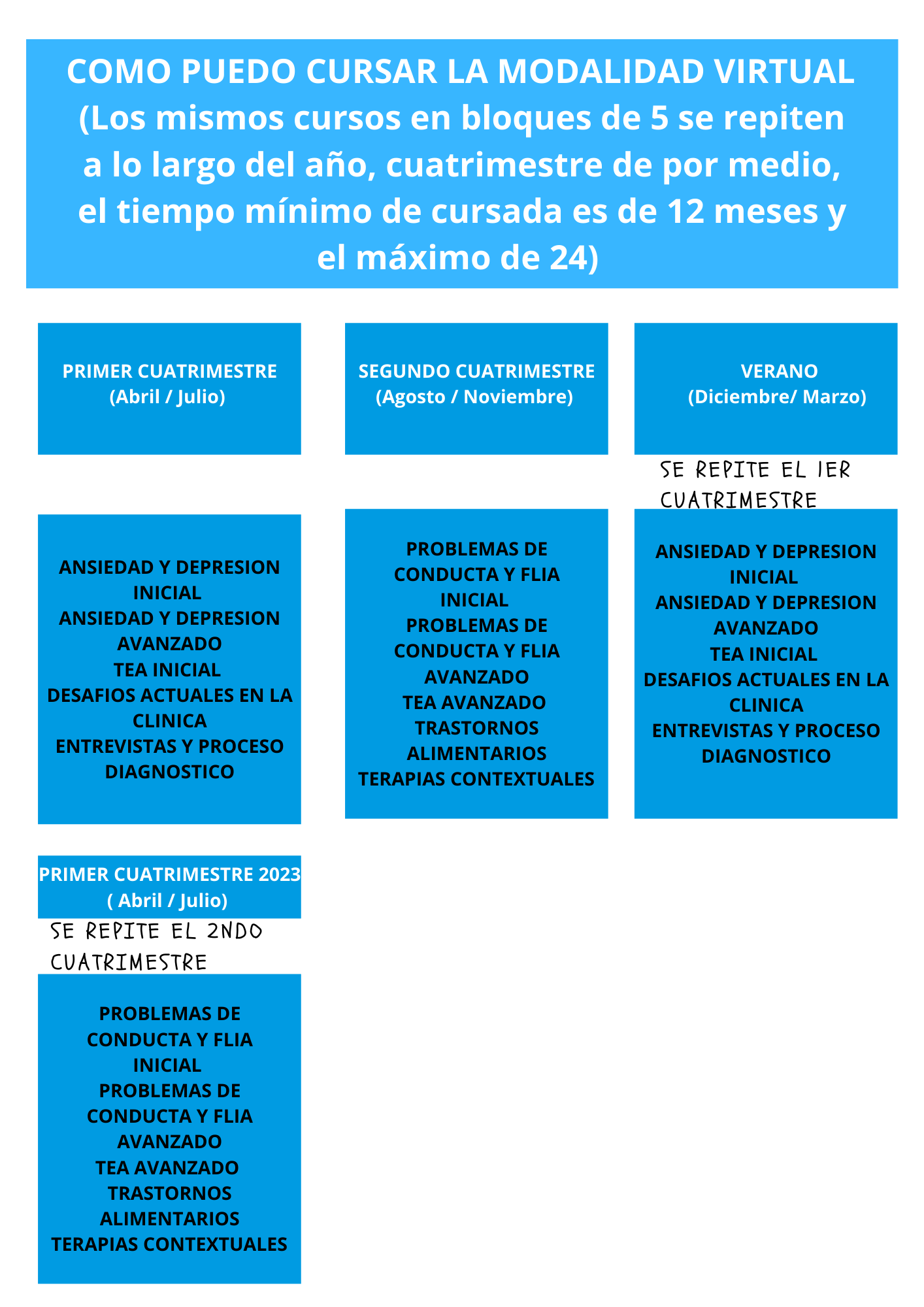 COMO PUEDO CURSAR LA MODALIDAD VIRTUAL (Los mismos cursos en bloques de 5 se repiten a lo largo del año, cuatrimestre de por medio, el tiempo mínimo de cursada es de 12 meses y el máximo de 24)

PRIMER CUATRIMESTRE
(Abril / Julio)

ANSIEDAD Y DEPRESION INICIAL
ANSIEDAD Y DEPRESION AVANZADO
TEA INICIAL
DESAFIOS ACTUALES EN LA CLINICA
ENTREVISTAS Y PROCESO DIAGNOSTICO

SEGUNDO CUATRIMESTRE
(Agosto / Noviembre)

PROBLEMAS DE CONDUCTA Y FLIA INICIAL
PROBLEMAS DE CONDUCTA Y FLIA AVANZADO
TEA AVANZADO
TRASTORNOS ALIMENTARIOS
TERAPIAS CONTEXTUALES

VERANO
(Diciembre/ Marzo)

SE REPITE EL 1ER CUATRIMESTRE

ANSIEDAD Y DEPRESION INICIAL
ANSIEDAD Y DEPRESION AVANZADO
TEA INICIAL
DESAFIOS ACTUALES EN LA CLINICA
ENTREVISTAS Y PROCESO DIAGNOSTICO

PRIMER CUATRIMESTRE 2023
( Abril / Julio)

SE REPITE EL 2NDO CUATRIMESTRE

PROBLEMAS DE CONDUCTA Y FLIA INICIAL
PROBLEMAS DE CONDUCTA Y FLIA AVANZADO
TEA AVANZADO
TRASTORNOS ALIMENTARIOS
TERAPIAS CONTEXTUALES